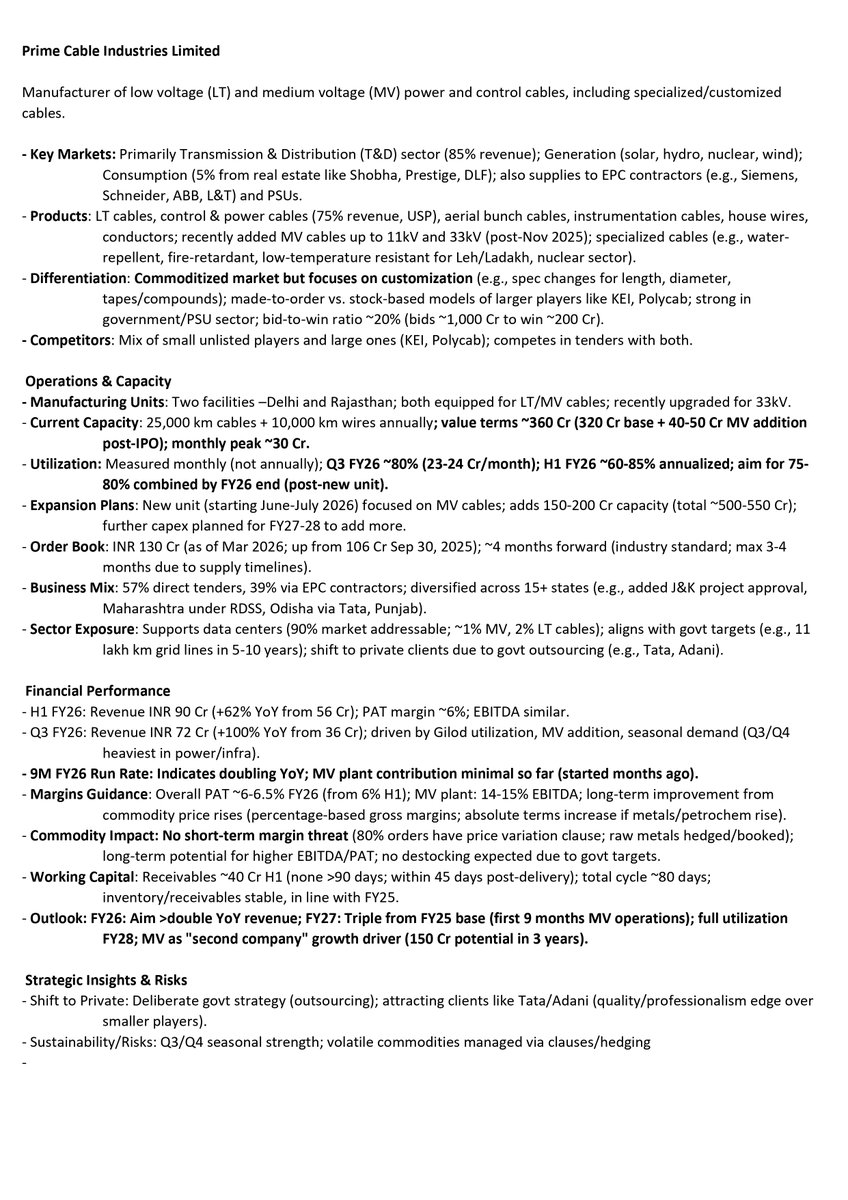 Prime Cable Industries Limited

Manufacturer of low voltage (LT) and medium voltage (MV) power and control cables, including specialized/customized cables.

- Key Markets: Primarily Transmission & Distribution (T&D) sector (85% revenue); Generation (solar, hydro, nuclear, wind); Consumption (5% from real estate like Shobha, Prestige, DLF); also supplies to EPC contractors (e.g., Siemens, Schneider, ABB, L&T) and PSUs.
- Products: LT cables, control & power cables (75% revenue, USP), aerial bunch cables, instrumentation cables, house wires, conductors; recently added MV cables up to 11kV and 33kV (post-Nov 2025); specialized cables (e.g., water-repellent, fire-retardant, low-temperature resistant for Leh/Ladakh, nuclear sector).
- Differentiation: Commoditized market but focuses on customization (e.g., spec changes for length, diameter, tapes/compounds); made-to-order vs. stock-based models of larger players like KEI, Polycab; strong in government/PSU sector; bid-to-win ratio ~20% (bids ~1,000 Cr to win ~200 Cr).
- Competitors: Mix of small unlisted players and large ones (KEI, Polycab); competes in tenders with both.

Operations & Capacity
- Manufacturing Units: Two facilities –Delhi and Rajasthan; both equipped for LT/MV cables; recently upgraded for 33kV.
- Current Capacity: 25,000 km cables + 10,000 km wires annually; value terms ~360 Cr (320 Cr base + 40-50 Cr MV addition post-IPO); monthly peak ~30 Cr.
- Utilization: Measured monthly (not annually); Q3 FY26 ~80% (23-24 Cr/month); H1 FY26 ~60-85% annualized; aim for 75-80% combined by FY26 end (post-new unit).
- Expansion Plans: New unit (starting June-July 2026) focused on MV cables; adds 150-200 Cr capacity (total ~500-550 Cr); further capex planned for FY27-28 to add more.
- Order Book: INR 130 Cr (as of Mar 2026; up from 106 Cr Sep 30, 2025); ~4 months forward (industry standard; max 3-4 months due to supply timelines).
- Business Mix: 57% direct tenders, 39% via EPC contractors; diversified across 15+ states (e.g., added J&K project approval, Maharashtra under RDSS, Odisha via Tata, Punjab).
- Sector Exposure: Supports data centers (90% market addressable; ~1% MV, 2% LT cables); aligns with govt targets (e.g., 11 lakh km grid lines in 5-10 years); shift to private clients due to govt outsourcing (e.g., Tata, Adani).

Financial Performance
- H1 FY26: Revenue INR 90 Cr (+62% YoY from 56 Cr); PAT margin ~6%; EBITDA similar.
- Q3 FY26: Revenue INR 72 Cr (+100% YoY from 36 Cr); driven by Gilod utilization, MV addition, seasonal demand (Q3/Q4 heaviest in power/infra).
- 9M FY26 Run Rate: Indicates doubling YoY; MV plant contribution minimal so far (started months ago).
- Margins Guidance: Overall PAT ~6-6.5% FY26 (from 6% H1); MV plant: 14-15% EBITDA; long-term improvement from commodity price rises (percentage-based gross margins; absolute terms increase if metals/petrochem rise).
- Commodity Impact: No short-term margin threat (80% orders have price variation clause; raw metals hedged/booked); long-term potential for higher EBITDA/PAT; no destocking expected due to govt targets.
- Working Capital: Receivables ~40 Cr H1 (none >90 days; within 45 days post-delivery); total cycle ~80 days; inventory/receivables stable, in line with FY25.
- Outlook: FY26: Aim >double YoY revenue; FY27: Triple from FY25 base (first 9 months MV operations); full utilization FY28; MV as "second company" growth driver (150 Cr potential in 3 years).

Strategic Insights & Risks
- Shift to Private: Deliberate govt strategy (outsourcing); attracting clients like Tata/Adani (quality/professionalism edge over smaller players).
- Sustainability/Risks: Q3/Q4 seasonal strength; volatile commodities managed via clauses/hedging
-